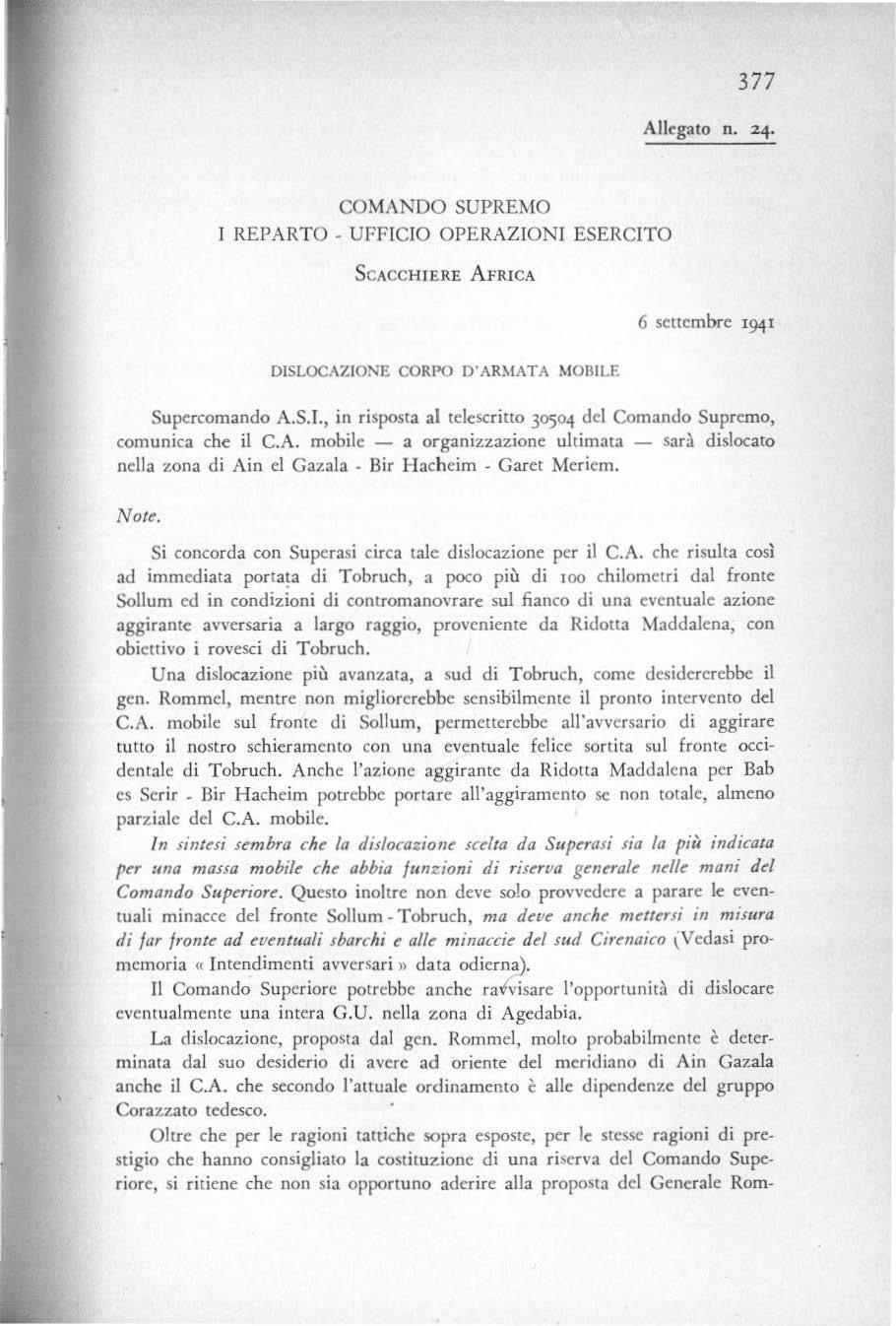 377

Allegato n. 24.

COMANDO SUPREMO
I REPARTO - UFFICIO OPERAZIONI ESERCITO

SCACCHIERE AFRICA

6 settembre 1941

DISLOCAZIONE CORPO D'ARMATA MOBILE

Supercomando A.S.I., in risposta al telescritto 30504 del Comando Supremo, comunica che il C.A. mobile — a organizzazione ultimata — sarà dislocato nella zona di Ain el Gazala - Bir Hacheim - Garet Meriem.

Note.

Si concorda con Superasi circa tale dislocazione per il C.A. che risulta così ad immediata portata di Tobruch, a poco più di 100 chilometri dal fronte Sollum ed in condizioni di contromanovrare sul fianco di una eventuale azione aggirante avversaria a largo raggio, proveniente da Ridotta Maddalena, con obiettivo i rovesci di Tobruch.

Una dislocazione più avanzata, a sud di Tobruch, come desidererebbe il gen. Rommel, mentre non migliorerebbe sensibilmente il pronto intervento del C.A. mobile sul fronte di Sollum, permetterebbe all'avversario di aggirare tutto il nostro schieramento con una eventuale felice sortita sul fronte occidentale di Tobruch. Anche l'azione aggirante da Ridotta Maddalena per Bab es Serir - Bir Hacheim potrebbe portare all'aggiramento se non totale, almeno parziale del C.A. mobile.

In sintesi sembra che la dislocazione scelta da Superasi sia la più indicata per una massa mobile che abbia funzioni di riserva generale nelle mani del Comando Superiore. Questo inoltre non deve solo provvedere a parare le eventuali minacce del fronte Sollum - Tobruch, ma deve anche mettersi in misura di far fronte ad eventuali sbarchi e alle minaccie del sud Cirenaico (Vedasi promemoria « Intendimenti avversari » data odierna).

Il Comando Superiore potrebbe anche ravvisare l'opportunità di dislocare eventualmente una intera G.U. nella zona di Agedabia.

La dislocazione, proposta dal gen. Rommel, molto probabilmente è determinata dal suo desiderio di avere ad oriente del meridiano di Ain Gazala anche il C.A. che secondo l'attuale ordinamento è alle dipendenze del gruppo Corazzato tedesco.

Oltre che per le ragioni tattiche sopra esposte, per le stesse ragioni di prestigio che hanno consigliato la costituzione di una riserva del Comando Superiore, si ritiene che non sia opportuno aderire alla proposta del Generale Rom-